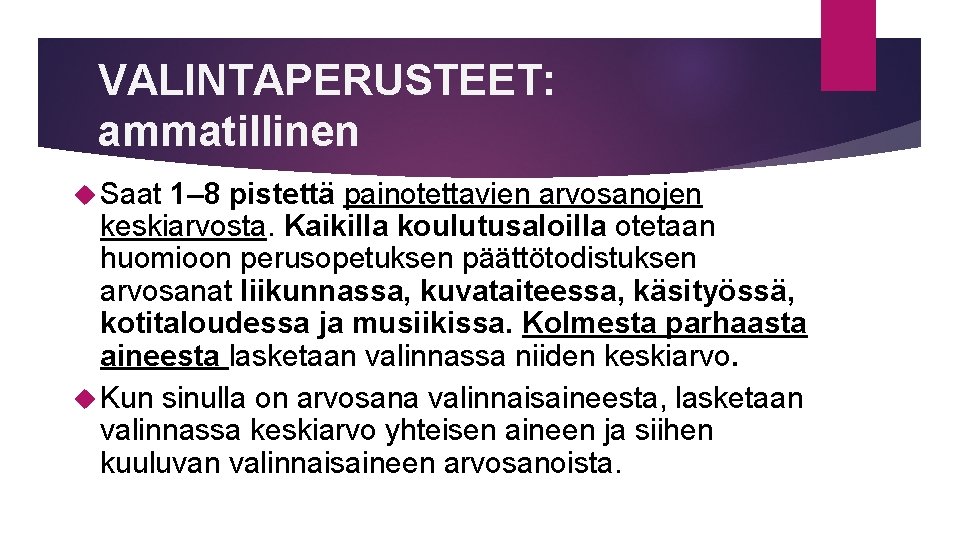 VALINTAPERUSTEET: ammatillinen

Saat 1–8 pistettä painotettavien arvosanojen keskiarvosta. Kaikilla koulutusaloilla otetaan huomioon perusopetuksen päättötodistuksen arvosanat liikunnassa, kuvataiteessa, käsityössä, kotitaloudessa ja musiikissa. Kolmesta parhaasta aineesta lasketaan valinnassa niiden keskiarvo.

Kun sinulla on arvosana valinnaisaineesta, lasketaan valinnassa keskiarvo yhteisen aineen ja siihen kuuluvan valinnaisaineen arvosanoista.